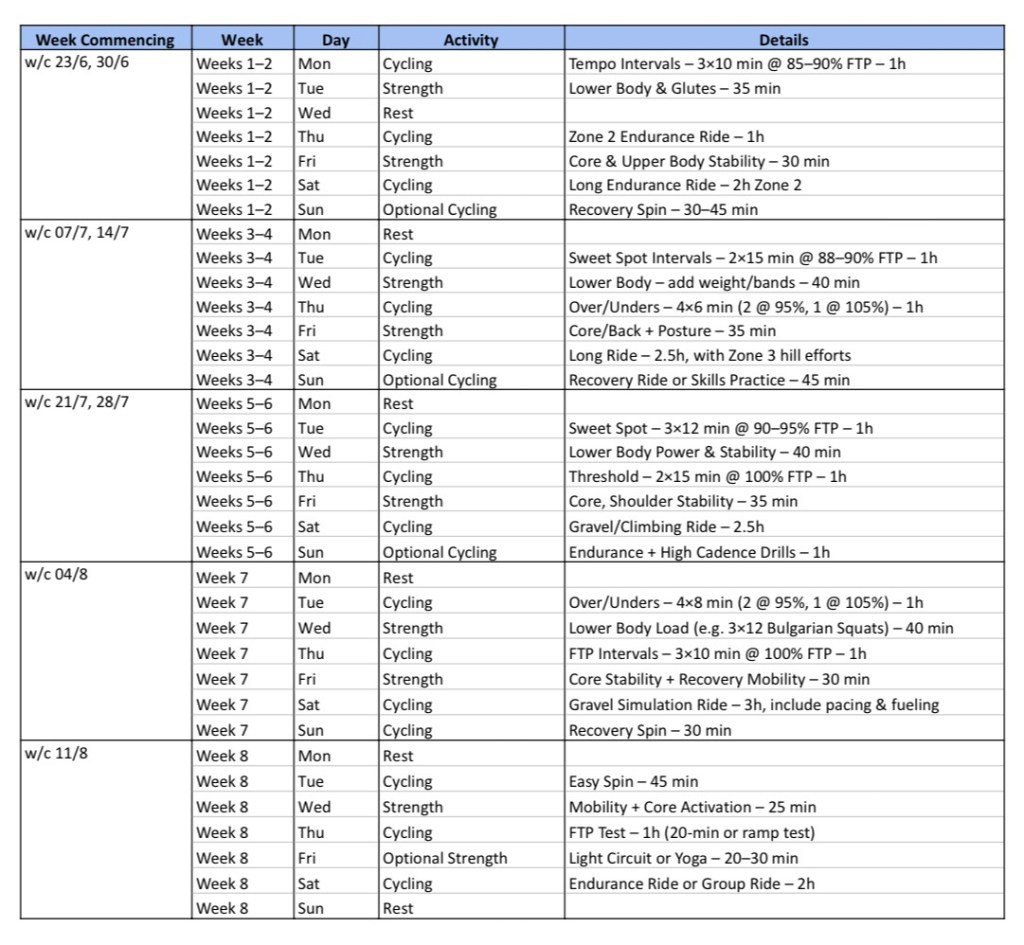 | Week Commencing | Week | Day | Activity | Details |
|---|---|---|---|---|
| w/c 23/6, 30/6 | Weeks 1–2 | Mon | Cycling | Tempo Intervals – 3×10 min @ 85–90% FTP – 1h |
| | Weeks 1–2 | Tue | Strength | Lower Body & Glutes – 35 min |
| | Weeks 1–2 | Wed | Rest | |
| | Weeks 1–2 | Thu | Cycling | Zone 2 Endurance Ride – 1h |
| | Weeks 1–2 | Fri | Strength | Core & Upper Body Stability – 30 min |
| | Weeks 1–2 | Sat | Cycling | Long Endurance Ride – 2h Zone 2 |
| | Weeks 1–2 | Sun | Optional Cycling | Recovery Spin – 30–45 min |
| w/c 07/7, 14/7 | Weeks 3–4 | Mon | Rest | |
| | Weeks 3–4 | Tue | Cycling | Sweet Spot Intervals – 2×15 min @ 88–90% FTP – 1h |
| | Weeks 3–4 | Wed | Strength | Lower Body – add weight/bands – 40 min |
| | Weeks 3–4 | Thu | Cycling | Over/Unders – 4×6 min (2 @ 95%, 1 @ 105%) – 1h |
| | Weeks 3–4 | Fri | Strength | Core/Back + Posture – 35 min |
| | Weeks 3–4 | Sat | Cycling | Long Ride – 2.5h, with Zone 3 hill efforts |
| | Weeks 3–4 | Sun | Optional Cycling | Recovery Ride or Skills Practice – 45 min |
| w/c 21/7, 28/7 | Weeks 5–6 | Mon | Rest | |
| | Weeks 5–6 | Tue | Cycling | Sweet Spot – 3×12 min @ 90–95% FTP – 1h |
| | Weeks 5–6 | Wed | Strength | Lower Body Power & Stability – 40 min |
| | Weeks 5–6 | Thu | Cycling | Threshold – 2×15 min @ 100% FTP – 1h |
| | Weeks 5–6 | Fri | Strength | Core, Shoulder Stability – 35 min |
| | Weeks 5–6 | Sat | Cycling | Gravel/Climbing Ride – 2.5h |
| | Weeks 5–6 | Sun | Optional Cycling | Endurance + High Cadence Drills – 1h |
| w/c 04/8 | Week 7 | Mon | Rest | |
| | Week 7 | Tue | Cycling | Over/Unders – 4×8 min (2 @ 95%, 1 @ 105%) – 1h |
| | Week 7 | Wed | Strength | Lower Body Load (e.g. 3×12 Bulgarian Squats) – 40 min |
| | Week 7 | Thu | Cycling | FTP Intervals – 3×10 min @ 100% FTP – 1h |
| | Week 7 | Fri | Strength | Core Stability + Recovery Mobility – 30 min |
| | Week 7 | Sat | Cycling | Gravel Simulation Ride – 3h, include pacing & fueling |
| | Week 7 | Sun | Cycling | Recovery Spin – 30 min |
| w/c 11/8 | Week 8 | Mon | Rest | |
| | Week 8 | Tue | Cycling | Easy Spin – 45 min |
| | Week 8 | Wed | Strength | Mobility + Core Activation – 25 min |
| | Week 8 | Thu | Cycling | FTP Test – 1h (20-min or ramp test) |
| | Week 8 | Fri | Optional Strength | Light Circuit or Yoga – 20–30 min |
| | Week 8 | Sat | Cycling | Endurance Ride or Group Ride – 2h |
| | Week 8 | Sun | Rest | |